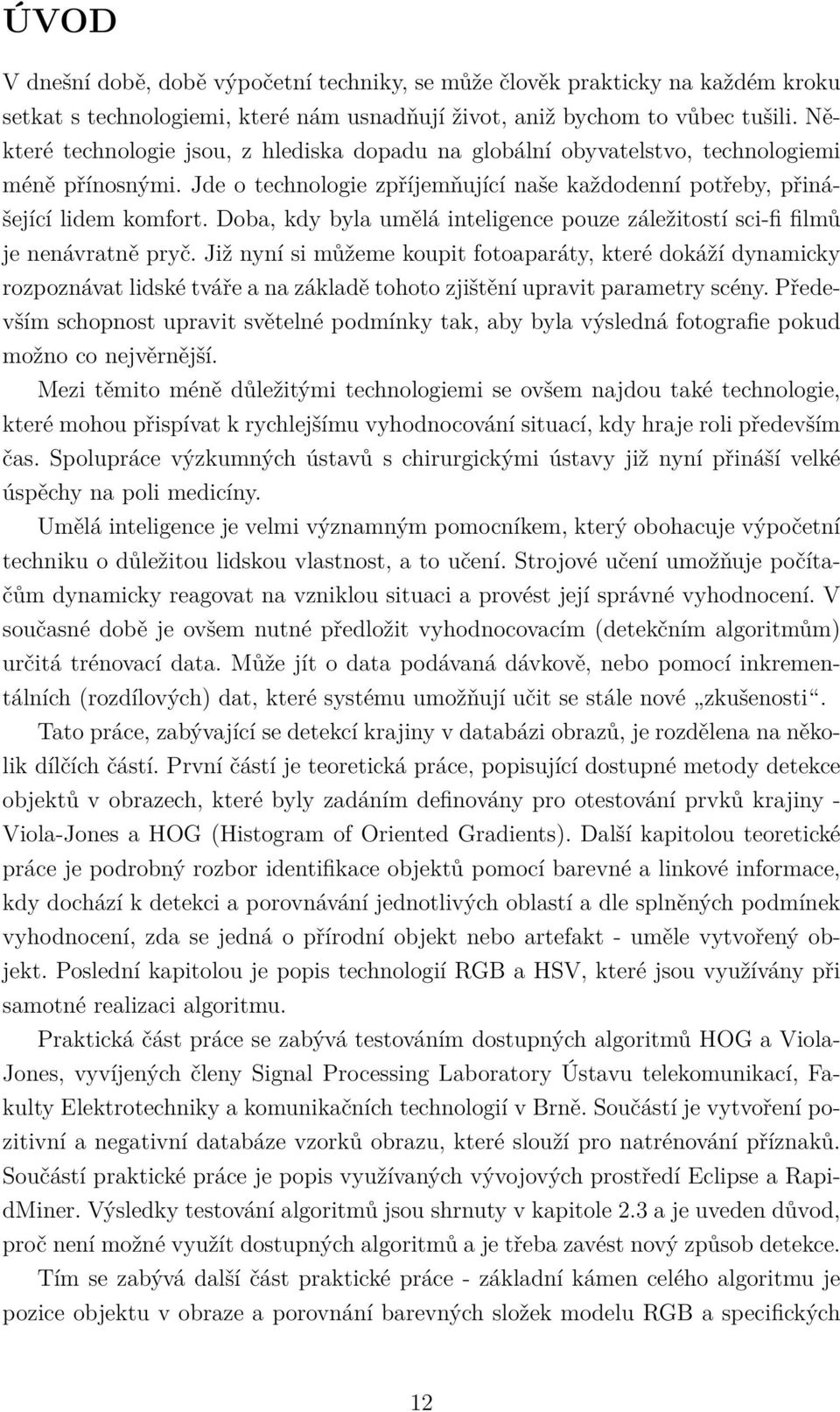 ÚVOD

V dnešní době, době výpočetní techniky, se může člověk prakticky na každém kroku setkat s technologiemi, které nám usnadňují život, aniž bychom to vůbec tušili. Některé technologie jsou, z hlediska dopadu na globální obyvatelstvo, technologiemi méně přínosnými. Jde o technologie zpříjemňující naše každodenní potřeby, přinášející lidem komfort. Doba, kdy byla umělá inteligence pouze záležitostí sci-fi filmů je nenávratně pryč. Již nyní si můžeme koupit fotoaparáty, které dokáží dynamicky rozpoznávat lidské tváře a na základě tohoto zjištění upravit parametry scény. Především schopnost upravit světelné podmínky tak, aby byla výsledná fotografie pokud možno co nejvěrnější.

Mezi těmito méně důležitými technologiemi se ovšem najdou také technologie, které mohou přispívat k rychlejšímu vyhodnocování situací, kdy hraje roli především čas. Spolupráce výzkumných ústavů s chirurgickými ústavy již nyní přináší velké úspěchy na poli medicíny.

Umělá inteligence je velmi významným pomocníkem, který obohacuje výpočetní techniku o důležitou lidskou vlastnost, a to učení. Strojové učení umožňuje počítačům dynamicky reagovat na vzniklou situaci a provést její správné vyhodnocení. V současné době je ovšem nutné předložit vyhodnocovacím (detekčním algoritmům) určitá trénovací data. Může jít o data podávaná dávkově, nebo pomocí inkrementálních (rozdílových) dat, které systému umožňují učit se stále nové „zkušenosti“.

Tato práce, zabývající se detekcí krajiny v databázi obrazů, je rozdělena na několik dílčích částí. První částí je teoretická práce, popisující dostupné metody detekce objektů v obrazech, které byly zadáním definovány pro otestování prvků krajiny - Viola-Jones a HOG (Histogram of Oriented Gradients). Další kapitolou teoretické práce je podrobný rozbor identifikace objektů pomocí barevné a linkové informace, kdy dochází k detekci a porovnávání jednotlivých oblastí a dle splněných podmínek vyhodnocení, zda se jedná o přírodní objekt nebo artefakt - uměle vytvořený objekt. Poslední kapitolou je popis technologií RGB a HSV, které jsou využívány při samotné realizaci algoritmu.

Praktická část práce se zabývá testováním dostupných algoritmů HOG a Viola-Jones, vyvíjených členy Signal Processing Laboratory Ústavu telekomunikací, Fakulty Elektrotechniky a komunikačních technologií v Brně. Součástí je vytvoření pozitivní a negativní databáze vzorků obrazu, které slouží pro natrénování příznaků. Součástí praktické práce je popis využívaných vývojových prostředí Eclipse a RapidMiner. Výsledky testování algoritmů jsou shrnuty v kapitole 2.3 a je uveden důvod, proč není možné využít dostupných algoritmů a je třeba zavést nový způsob detekce.

Tím se zabývá další část praktické práce - základní kámen celého algoritmu je pozice objektu v obraze a porovnání barevných složek modelu RGB a specifických

12